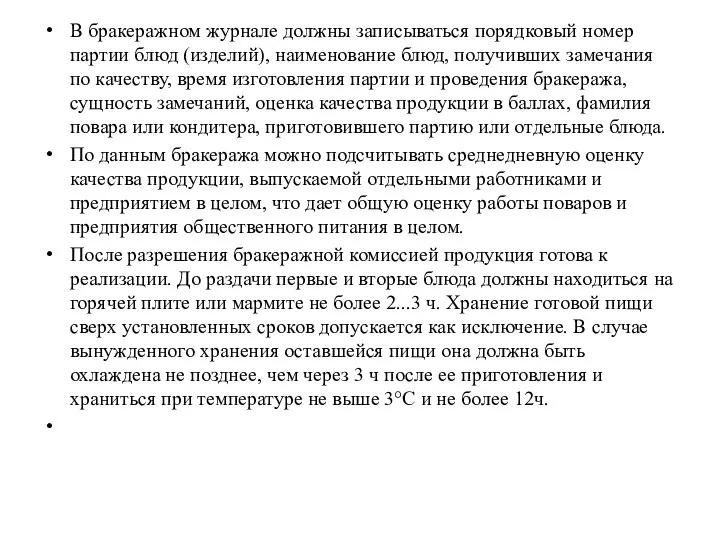 • В бракеражном журнале должны записываться порядковый номер партии блюд (изделий), наименование блюд, получивших замечания по качеству, время изготовления партии и проведения бракеража, сущность замечаний, оценка качества продукции в баллах, фамилия повара или кондитера, приготовившего партию или отдельные блюда.

• По данным бракеража можно подсчитывать среднедневную оценку качества продукции, выпускаемой отдельными работниками и предприятием в целом, что дает общую оценку работы поваров и предприятия общественного питания в целом.

• После разрешения бракеражной комиссией продукция готова к реализации. До раздачи первые и вторые блюда должны находиться на горячей плите или мармите не более 2...3 ч. Хранение готовой пищи сверх установленных сроков допускается как исключение. В случае вынужденного хранения оставшейся пищи она должна быть охлаждена не позднее, чем через 3 ч после ее приготовления и храниться при температуре не выше 3°С и не более 12ч.

•